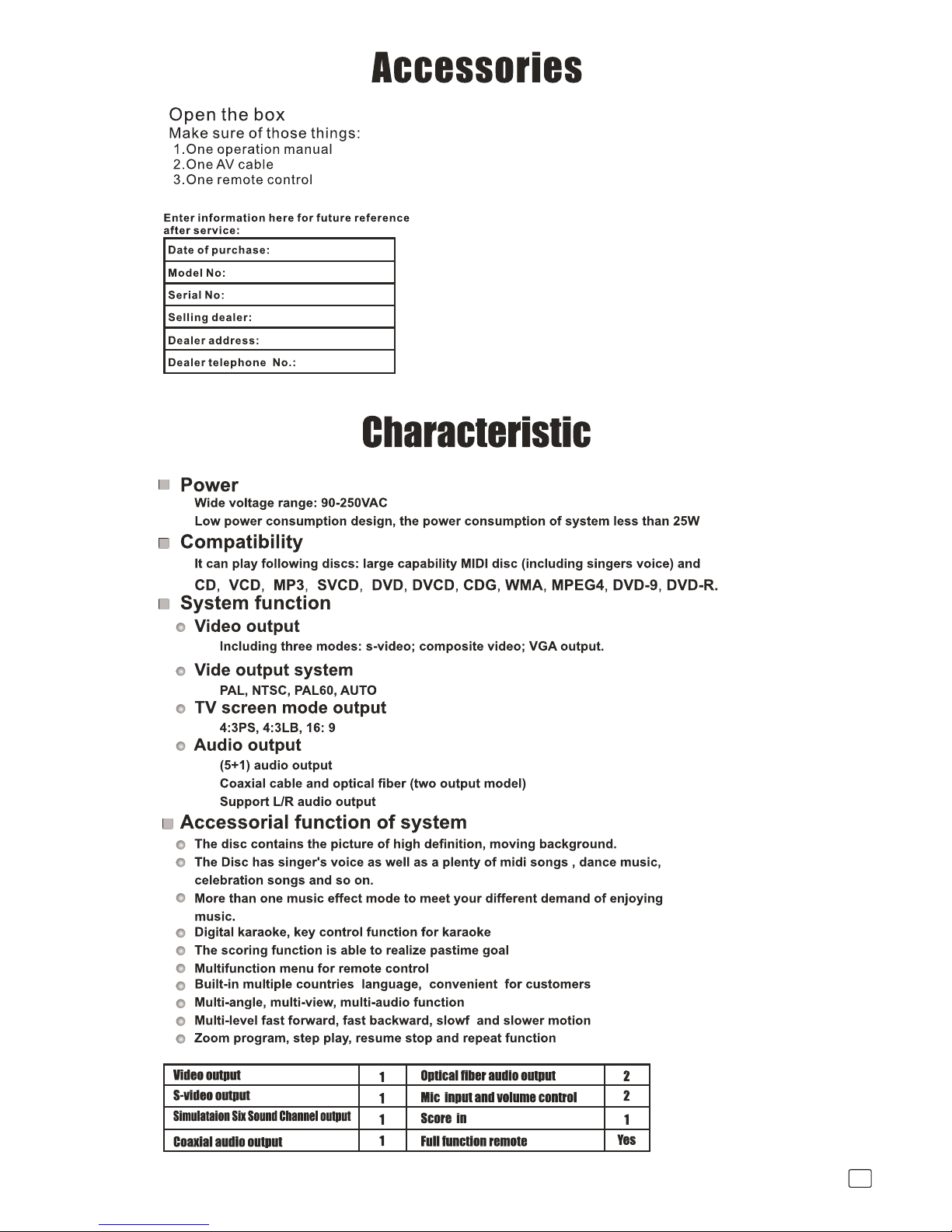 Accessories

Open the box
Make sure of those things:
1.One operation manual
2.One AV cable
3.One remote control

Enter information here for future reference after service:

| Date of purchase: |
|---|
| Model No: |
| Serial No: |
| Selling dealer: |
| Dealer address: |
| Dealer telephone No.: |

Characteristic

Power
Wide voltage range: 90-250VAC
Low power consumption design, the power consumption of system less than 25W

Compatibility
It can play following discs: large capability MIDI disc (including singers voice) and CD, VCD, MP3, SVCD, DVD, DVCD, CDG, WMA, MPEG4, DVD-9, DVD-R.

System function
Video output
Including three modes: s-video; composite video; VGA output.
Vide output system
PAL, NTSC, PAL60, AUTO
TV screen mode output
4:3PS, 4:3LB, 16: 9
Audio output
(5+1) audio output
Coaxial cable and optical fiber (two output model)
Support L/R audio output

Accessorial function of system
The disc contains the picture of high definition, moving background.
The Disc has singer's voice as well as a plenty of midi songs , dance music, celebration songs and so on.
More than one music effect mode to meet your different demand of enjoying music.
Digital karaoke, key control function for karaoke
The scoring function is able to realize pastime goal
Multifunction menu for remote control
Built-in multiple countries language, convenient for customers
Multi-angle, multi-view, multi-audio function
Multi-level fast forward, fast backward, slowf and slower motion
Zoom program, step play, resume stop and repeat function

| Video output | 1 | Optical fiber audio output | 2 |
|---|---|---|---|
| S-video output | 1 | Mic input and volume control | 2 |
| Simulataion Six Sound Channel output | 1 | Score in | 1 |
| Coaxial audio output | 1 | Full function remote | Yes |